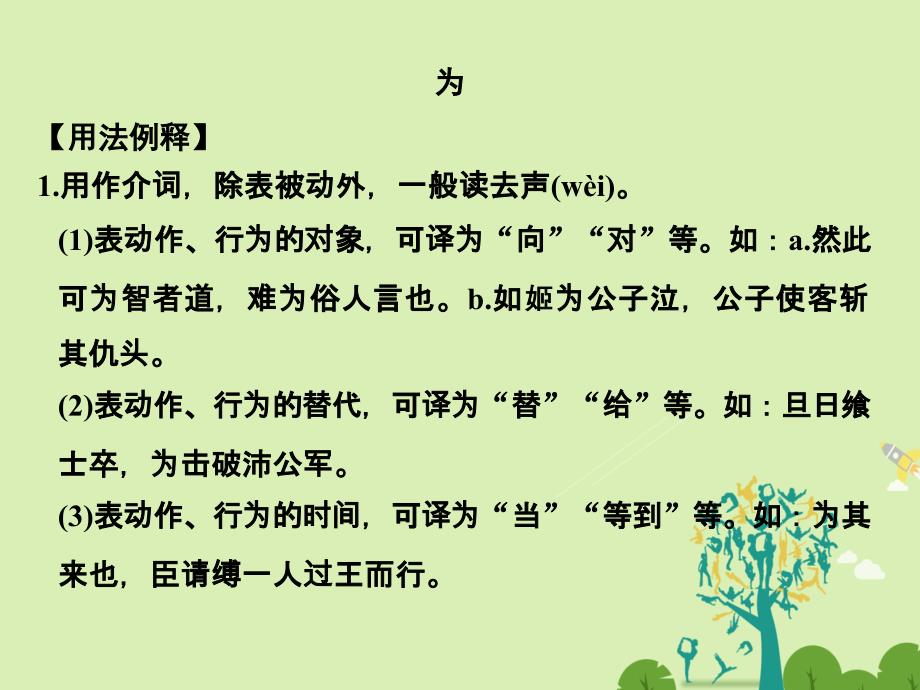 为

【用法例释】

1.用作介词，除表被动外，一般读去声(wèi)。

(1)表动作、行为的对象，可译为“向”“对”等。如：a.然此可为智者道，难为俗人言也。b.如姬为公子泣，公子使客斩其仇头。

(2)表动作、行为的替代，可译为“替”“给”等。如：旦日飨士卒，为击破沛公军。

(3)表动作、行为的时间，可译为“当”“等到”等。如：为其来也，臣请缚一人过王而行。